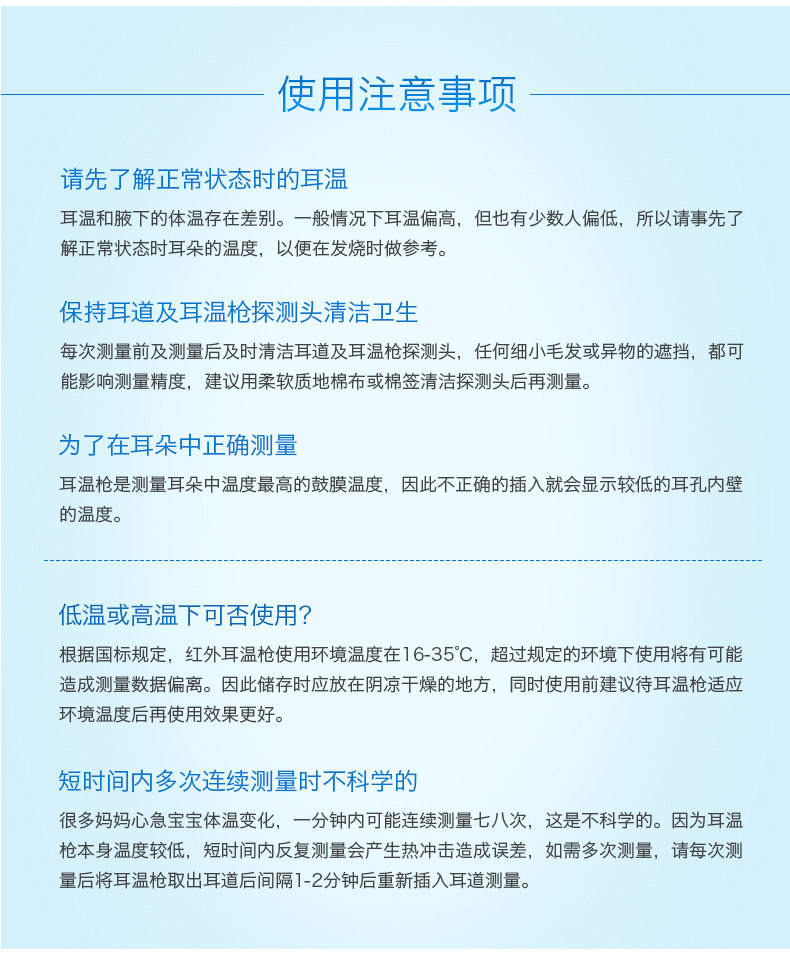 使用注意事项

请先了解正常状态时的耳温

耳温和腋下的体温存在差别。一般情况下耳温偏高，但也有少数人偏低，所以请事先了解正常状态时耳朵的温度，以便在发烧时做参考。

保持耳道及耳温枪探测头清洁卫生

每次测量前及测量后及时清洁耳道及耳温枪探测头，任何细小毛发或异物的遮挡，都可能影响测量精度，建议用柔软质地棉布或棉签清洁探测头后再测量。

为了在耳朵中正确测量

耳温枪是测量耳朵中温度最高的鼓膜温度，因此不正确的插入就会显示较低的耳孔内壁的温度。

低温或高温下可否使用?

根据国标规定，红外耳温枪使用环境温度在16-35°C，超过规定的环境下使用将有可能造成测量数据偏离。因此储存时应放在阴凉干燥的地方，同时使用前建议待耳温枪适应环境温度后再使用效果更好。

短时间内多次连续测量时不科学的

很多妈妈心急宝宝体温变化，一分钟内可能连续测量七八次，这是不科学的。因为耳温枪本身温度较低，短时间内反复测量会产生热冲击造成误差，如需多次测量，请每次测量后将耳温枪取出耳道后间隔1-2分钟后重新插入耳道测量。